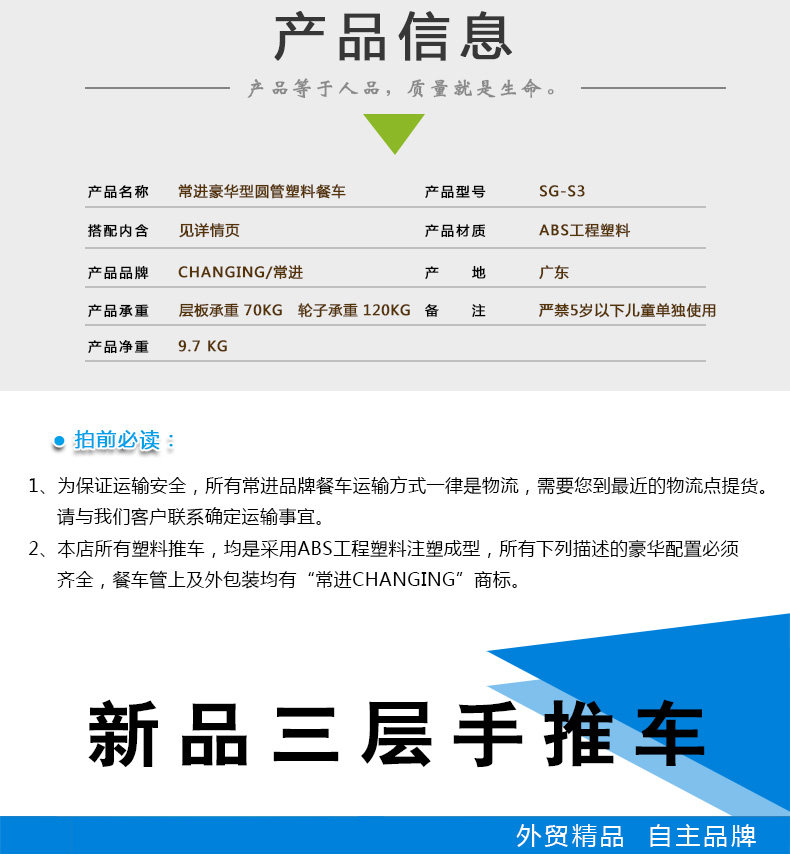 产品信息

产品等于人品，质量就是生命。

| 产品名称 | 常进豪华型圆管塑料餐车 | 产品型号 | SG-S3 |
|---|---|---|---|
| 搭配内含 | 见详情页 | 产品材质 | ABS工程塑料 |
| 产品品牌 | CHANGING/常进 | 产　　地 | 广东 |
| 产品承重 | 层板承重 70KG　轮子承重 120KG | 备　　注 | 严禁5岁以下儿童单独使用 |
| 产品净重 | 9.7 KG | | |

拍前必读：

1、为保证运输安全，所有常进品牌餐车运输方式一律是物流，需要您到最近的物流点提货。请与我们客户联系确定运输事宜。

2、本店所有塑料推车，均是采用ABS工程塑料注塑成型，所有下列描述的豪华配置必须齐全，餐车管上及外包装均有“常进CHANGING”商标。

新品三层手推车

外贸精品　自主品牌